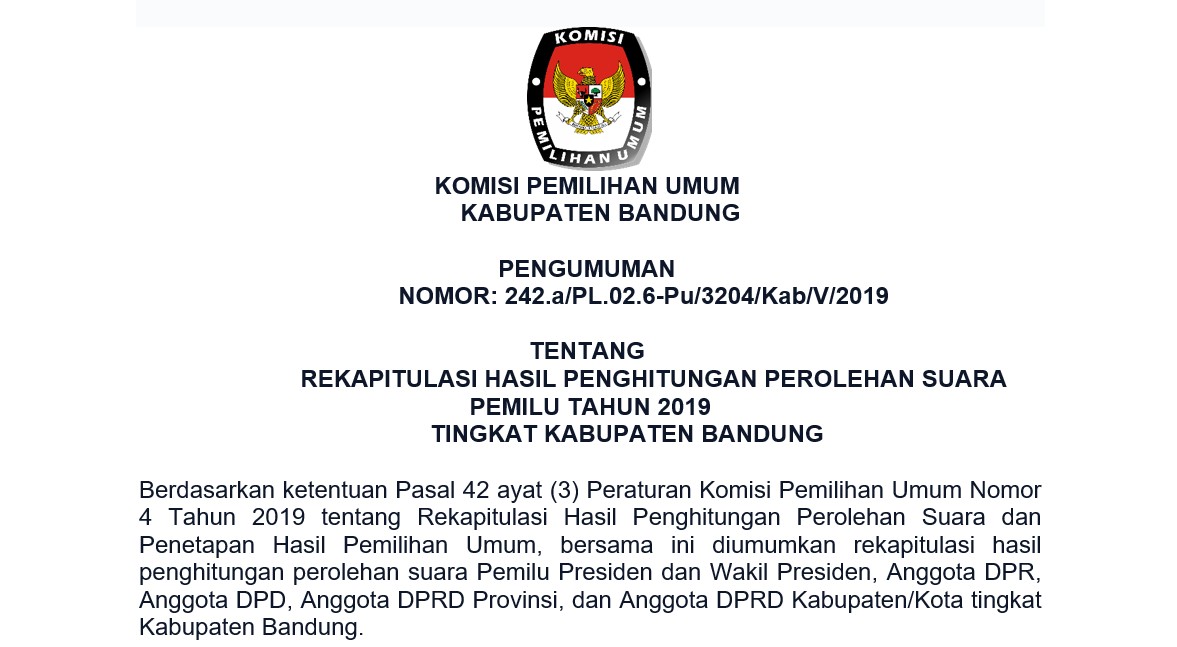 KOMISI
PEMILIHAN UMUM

KOMISI PEMILIHAN UMUM
KABUPATEN BANDUNG

PENGUMUMAN
NOMOR: 242.a/PL.02.6-Pu/3204/Kab/V/2019

TENTANG
REKAPITULASI HASIL PENGHITUNGAN PEROLEHAN SUARA
PEMILU TAHUN 2019
TINGKAT KABUPATEN BANDUNG

Berdasarkan ketentuan Pasal 42 ayat (3) Peraturan Komisi Pemilihan Umum Nomor 4 Tahun 2019 tentang Rekapitulasi Hasil Penghitungan Perolehan Suara dan Penetapan Hasil Pemilihan Umum, bersama ini diumumkan rekapitulasi hasil penghitungan perolehan suara Pemilu Presiden dan Wakil Presiden, Anggota DPR, Anggota DPD, Anggota DPRD Provinsi, dan Anggota DPRD Kabupaten/Kota tingkat Kabupaten Bandung.